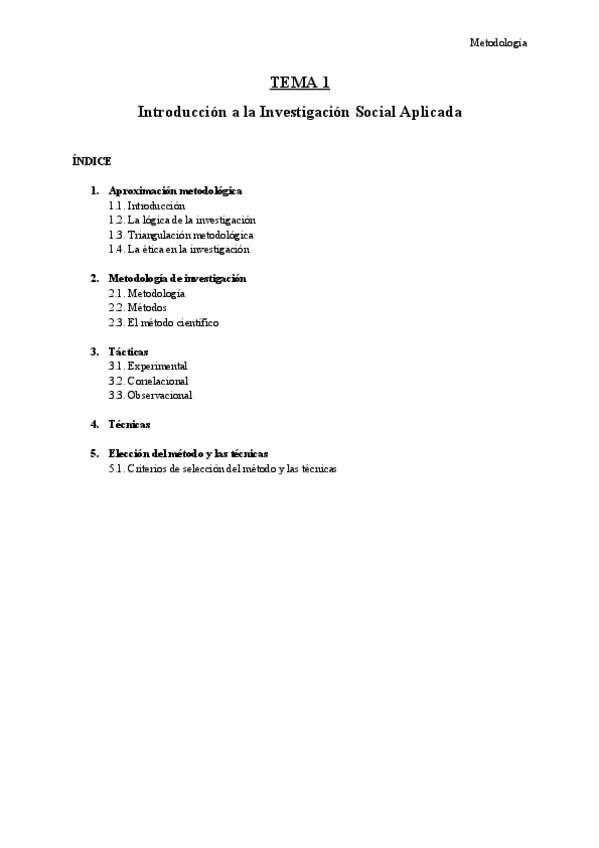 Metodología

TEMA 1

Introducción a la Investigación Social Aplicada

ÍNDICE

1. Aproximación metodológica
1.1. Introducción
1.2. La lógica de la investigación
1.3. Triangulación metodológica
1.4. La ética en la investigación

2. Metodología de investigación
2.1. Metodología
2.2. Métodos
2.3. El método científico

3. Tácticas
3.1. Experimental
3.2. Correlacional
3.3. Observacional

4. Técnicas

5. Elección del método y las técnicas
5.1. Criterios de selección del método y las técnicas